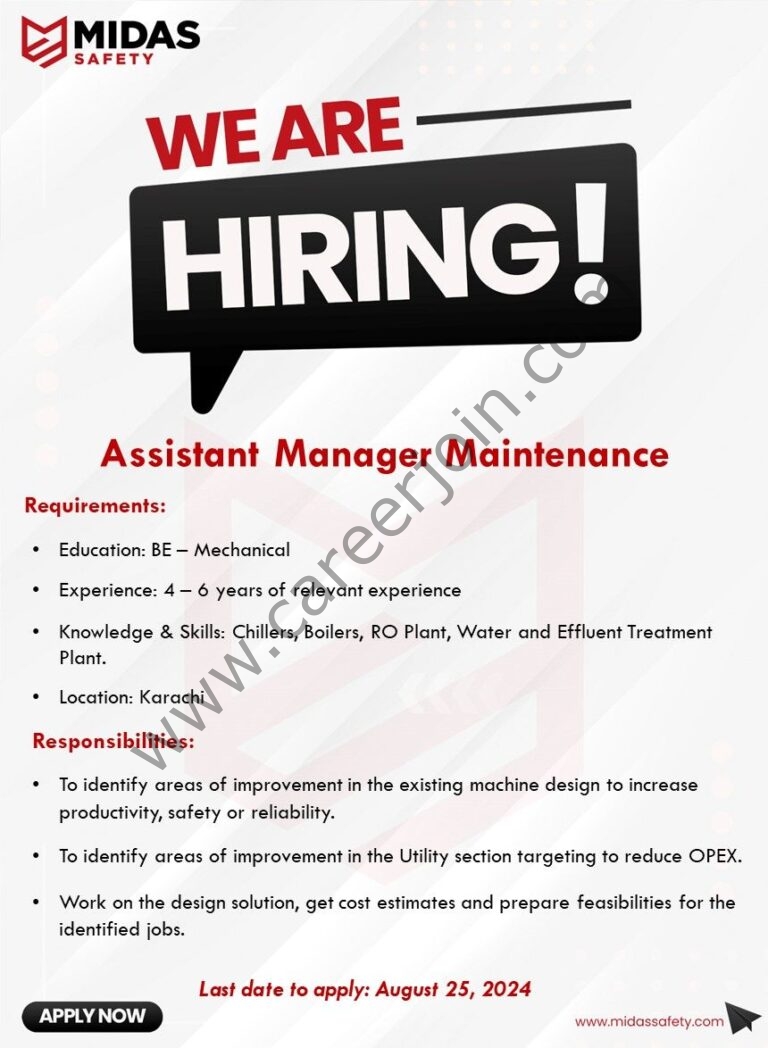 MIDAS
SAFETY

WE ARE
HIRING!

www.careerjoin.com

Assistant Manager Maintenance

Requirements:

• Education: BE – Mechanical

• Experience: 4 – 6 years of relevant experience

• Knowledge & Skills: Chillers, Boilers, RO Plant, Water and Effluent Treatment Plant.

• Location: Karachi

Responsibilities:

• To identify areas of improvement in the existing machine design to increase productivity, safety or reliability.

• To identify areas of improvement in the Utility section targeting to reduce OPEX.

• Work on the design solution, get cost estimates and prepare feasibilities for the identified jobs.

Last date to apply: August 25, 2024

APPLY NOW

www.midassafety.com